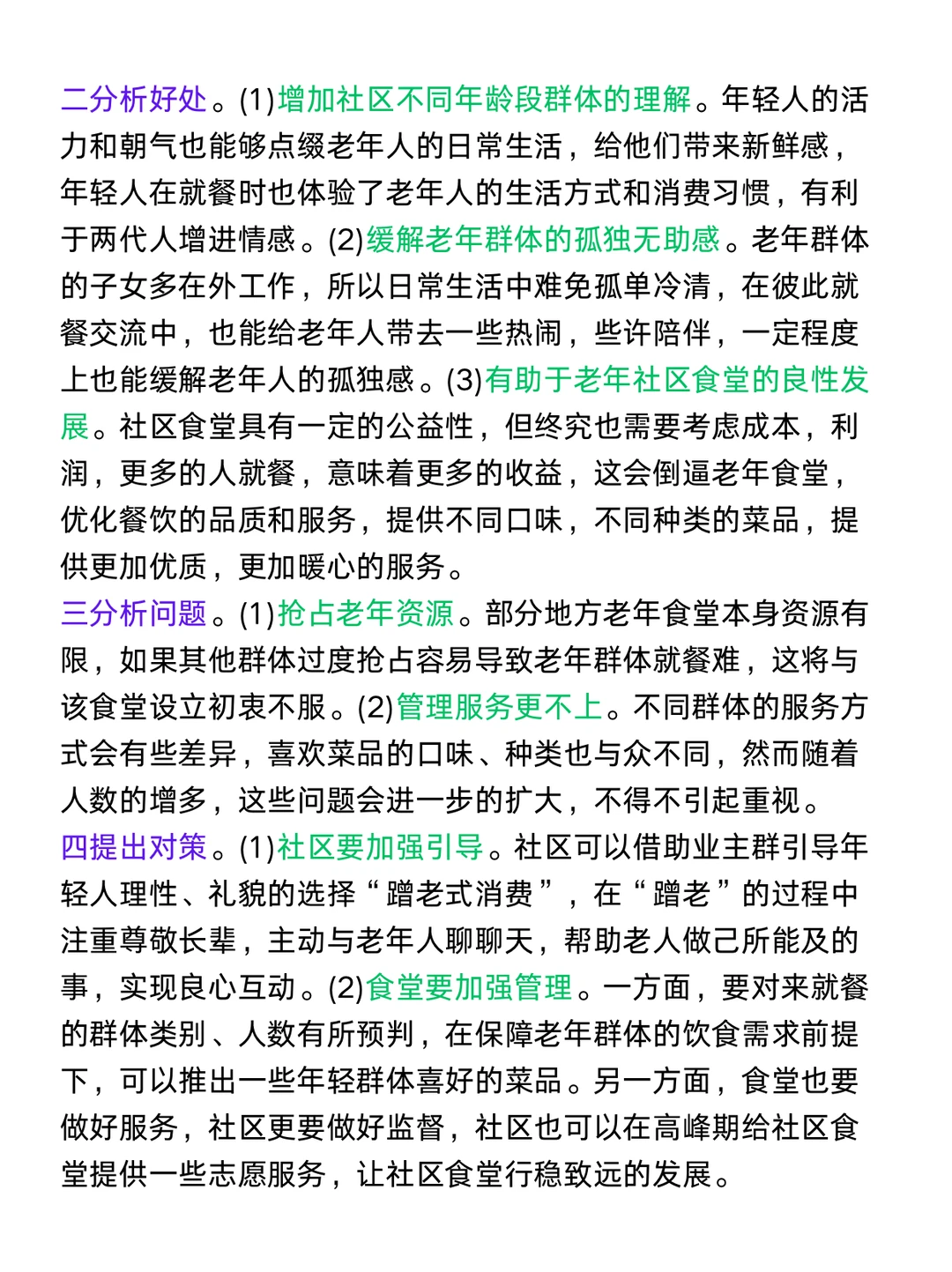 二分析好处。(1)增加社区不同年龄段群体的理解。年轻人的活力和朝气也能够点缀老年人的日常生活，给他们带来新鲜感，年轻人在就餐时也体验了老年人的生活方式和消费习惯，有利于两代人增进情感。(2)缓解老年群体的孤独无助感。老年群体的子女多在外工作，所以日常生活中难免孤单冷清，在彼此就餐交流中，也能给老年人带去一些热闹，些许陪伴，一定程度上也能缓解老年人的孤独感。(3)有助于老年社区食堂的良性发展。社区食堂具有一定的公益性，但终究也需要考虑成本，利润，更多的人就餐，意味着更多的收益，这会倒逼老年食堂，优化餐饮的品质和服务，提供不同口味，不同种类的菜品，提供更加优质，更加暖心的服务。
三分析问题。(1)抢占老年资源。部分地方老年食堂本身资源有限，如果其他群体过度抢占容易导致老年群体就餐难，这将与该食堂设立初衷不服。(2)管理服务更不上。不同群体的服务方式会有些差异，喜欢菜品的口味、种类也与众不同，然而随着人数的增多，这些问题会进一步的扩大，不得不引起重视。
四提出对策。(1)社区要加强引导。社区可以借助业主群引导年轻人理性、礼貌的选择“蹭老式消费”，在“蹭老”的过程中注重尊敬长辈，主动与老年人聊聊天，帮助老人做己所能及的事，实现良心互动。(2)食堂要加强管理。一方面，要对来就餐的群体类别、人数有所预判，在保障老年群体的饮食需求前提下，可以推出一些年轻群体喜好的菜品。另一方面，食堂也要做好服务，社区更要做好监督，社区也可以在高峰期给社区食堂提供一些志愿服务，让社区食堂行稳致远的发展。